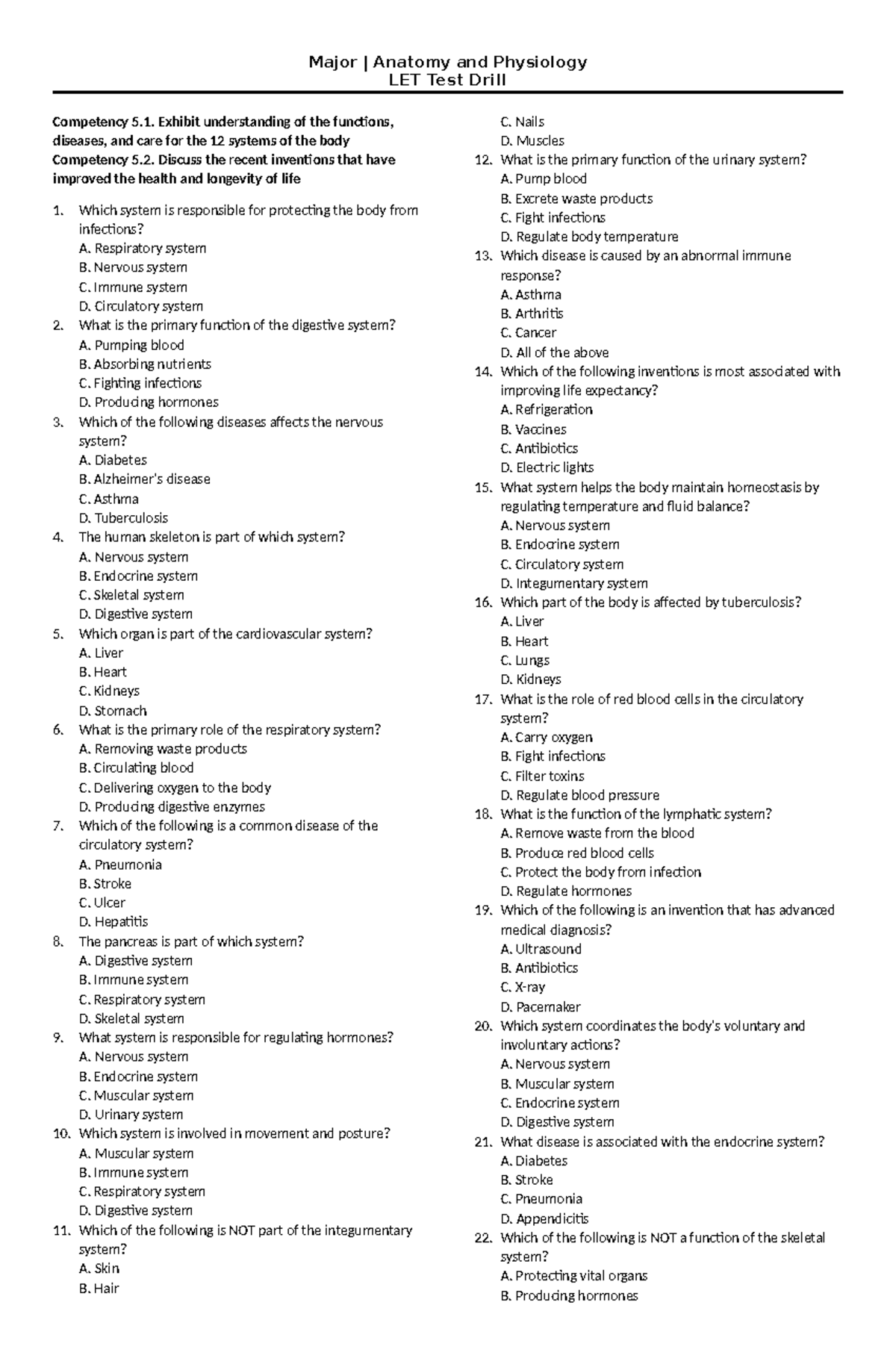 Major | Anatomy and Physiology
LET Test Drill

Competency 5.1. Exhibit understanding of the functions, diseases, and care for the 12 systems of the body
Competency 5.2. Discuss the recent inventions that have improved the health and longevity of life

1. Which system is responsible for protecting the body from infections?
A. Respiratory system
B. Nervous system
C. Immune system
D. Circulatory system
2. What is the primary function of the digestive system?
A. Pumping blood
B. Absorbing nutrients
C. Fighting infections
D. Producing hormones
3. Which of the following diseases affects the nervous system?
A. Diabetes
B. Alzheimer's disease
C. Asthma
D. Tuberculosis
4. The human skeleton is part of which system?
A. Nervous system
B. Endocrine system
C. Skeletal system
D. Digestive system
5. Which organ is part of the cardiovascular system?
A. Liver
B. Heart
C. Kidneys
D. Stomach
6. What is the primary role of the respiratory system?
A. Removing waste products
B. Circulating blood
C. Delivering oxygen to the body
D. Producing digestive enzymes
7. Which of the following is a common disease of the circulatory system?
A. Pneumonia
B. Stroke
C. Ulcer
D. Hepatitis
8. The pancreas is part of which system?
A. Digestive system
B. Immune system
C. Respiratory system
D. Skeletal system
9. What system is responsible for regulating hormones?
A. Nervous system
B. Endocrine system
C. Muscular system
D. Urinary system
10. Which system is involved in movement and posture?
A. Muscular system
B. Immune system
C. Respiratory system
D. Digestive system
11. Which of the following is NOT part of the integumentary system?
A. Skin
B. Hair
C. Nails
D. Muscles
12. What is the primary function of the urinary system?
A. Pump blood
B. Excrete waste products
C. Fight infections
D. Regulate body temperature
13. Which disease is caused by an abnormal immune response?
A. Asthma
B. Arthritis
C. Cancer
D. All of the above
14. Which of the following inventions is most associated with improving life expectancy?
A. Refrigeration
B. Vaccines
C. Antibiotics
D. Electric lights
15. What system helps the body maintain homeostasis by regulating temperature and fluid balance?
A. Nervous system
B. Endocrine system
C. Circulatory system
D. Integumentary system
16. Which part of the body is affected by tuberculosis?
A. Liver
B. Heart
C. Lungs
D. Kidneys
17. What is the role of red blood cells in the circulatory system?
A. Carry oxygen
B. Fight infections
C. Filter toxins
D. Regulate blood pressure
18. What is the function of the lymphatic system?
A. Remove waste from the blood
B. Produce red blood cells
C. Protect the body from infection
D. Regulate hormones
19. Which of the following is an invention that has advanced medical diagnosis?
A. Ultrasound
B. Antibiotics
C. X-ray
D. Pacemaker
20. Which system coordinates the body's voluntary and involuntary actions?
A. Nervous system
B. Muscular system
C. Endocrine system
D. Digestive system
21. What disease is associated with the endocrine system?
A. Diabetes
B. Stroke
C. Pneumonia
D. Appendicitis
22. Which of the following is NOT a function of the skeletal system?
A. Protecting vital organs
B. Producing hormones